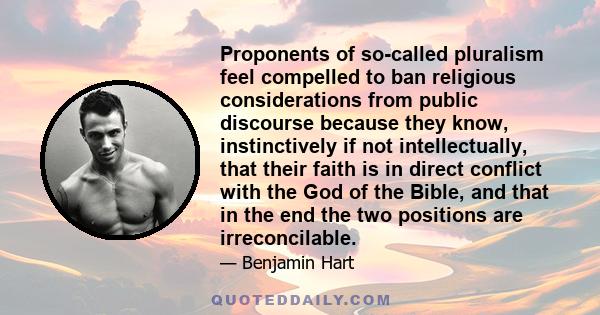 Proponents of so-called pluralism feel compelled to ban religious considerations from public discourse because they know, instinctively if not intellectually, that their faith is in direct conflict with the God of the Bible, and that in the end the two positions are irreconcilable.

— Benjamin Hart

QUOTEDDAILY.COM